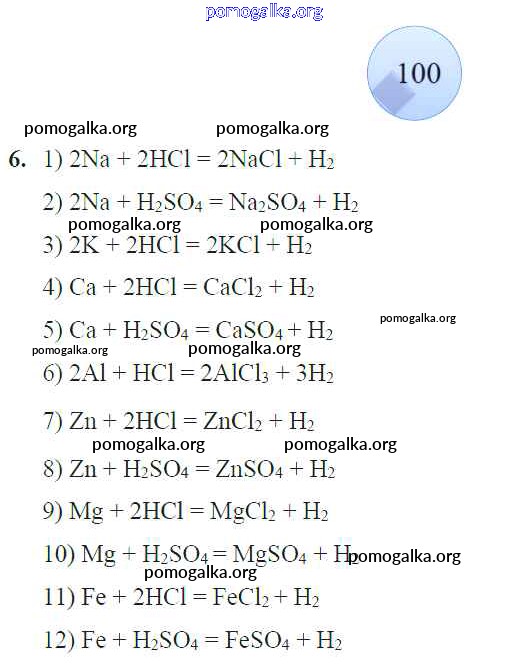 pomogalka.org

100

pomogalka.org pomogalka.org

6. 1) $2Na + 2HCl = 2NaCl + H_2$

2) $2Na + H_2SO_4 = Na_2SO_4 + H_2$

pomogalka.org pomogalka.org

3) $2K + 2HCl = 2KCl + H_2$

4) $Ca + 2HCl = CaCl_2 + H_2$

pomogalka.org

5) $Ca + H_2SO_4 = CaSO_4 + H_2$

pomogalka.org pomogalka.org

6) $2Al + HCl = 2AlCl_3 + 3H_2$

7) $Zn + 2HCl = ZnCl_2 + H_2$

pomogalka.org pomogalka.org

8) $Zn + H_2SO_4 = ZnSO_4 + H_2$

9) $Mg + 2HCl = MgCl_2 + H_2$

10) $Mg + H_2SO_4 = MgSO_4 + H_2$ pomogalka.org

pomogalka.org

11) $Fe + 2HCl = FeCl_2 + H_2$

12) $Fe + H_2SO_4 = FeSO_4 + H_2$